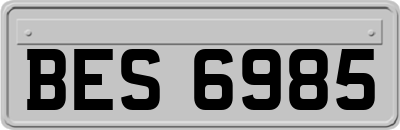 BES 6985